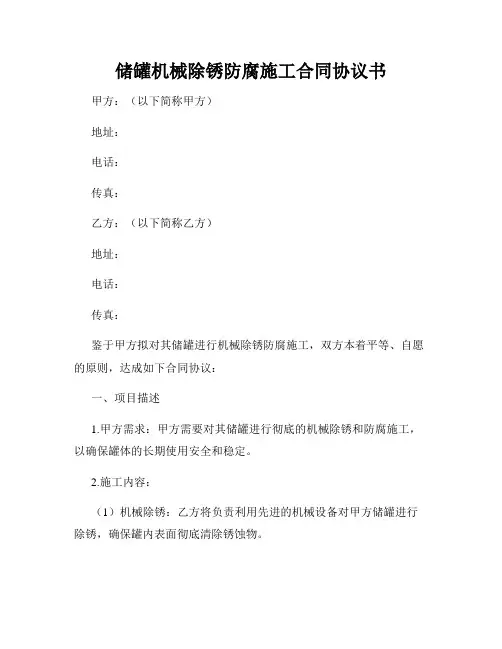 储罐机械除锈防腐施工合同协议书

甲方：（以下简称甲方）

地址：

电话：

传真：

乙方：（以下简称乙方）

地址：

电话：

传真：

鉴于甲方拟对其储罐进行机械除锈防腐施工，双方本着平等、自愿的原则，达成如下合同协议：

一、项目描述

1.甲方需求：甲方需要对其储罐进行彻底的机械除锈和防腐施工，以确保罐体的长期使用安全和稳定。

2.施工内容：

（1）机械除锈：乙方将负责利用先进的机械设备对甲方储罐进行除锈，确保罐内表面彻底清除锈蚀物。